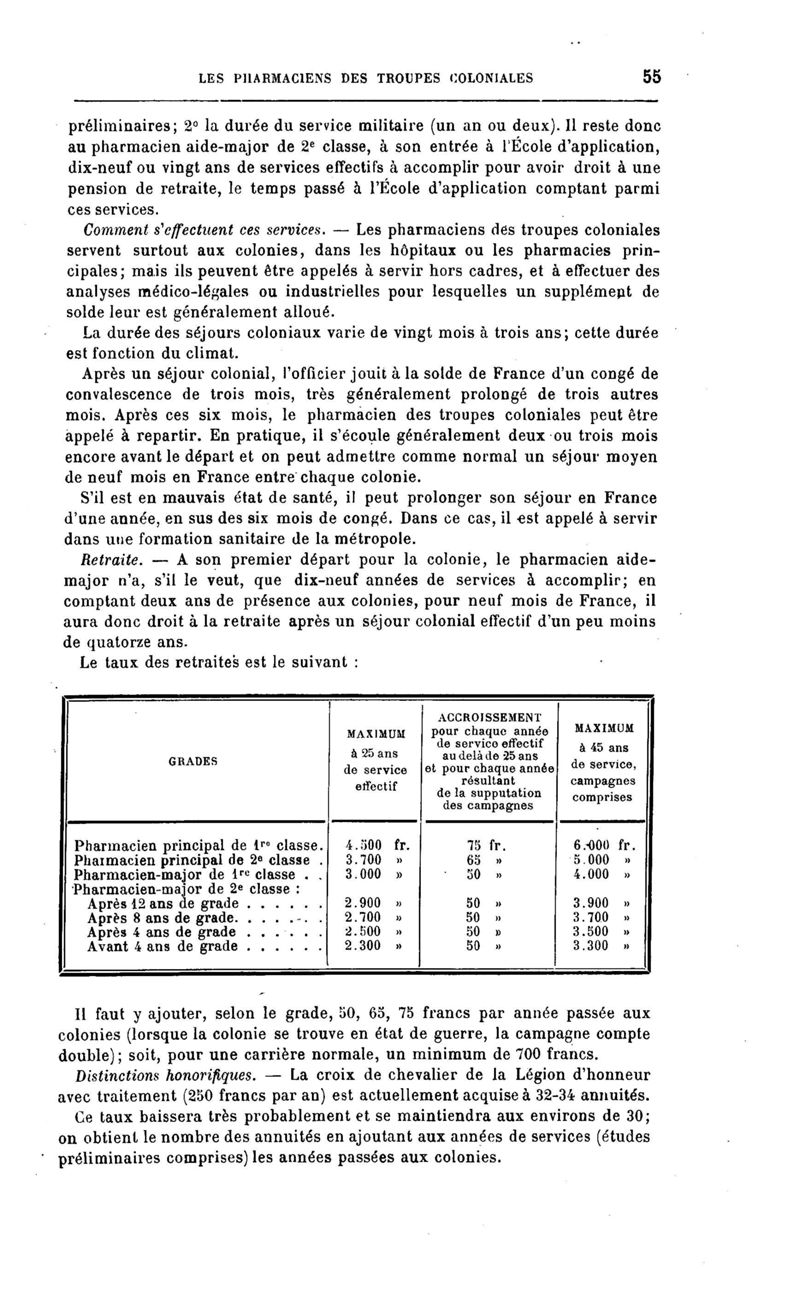 LES PHARMACIENS DES TROUPES COLONIALES 55

préliminaires; 2° la durée du service militaire (un an ou deux). Il reste donc au pharmacien aide-major de 2e classe, à son entrée à l'École d'application, dix-neuf ou vingt ans de services effectifs à accomplir pour avoir droit à une pension de retraite, le temps passé à l'École d'application comptant parmi ces services.

Comment s'effectuent ces services. — Les pharmaciens des troupes coloniales servent surtout aux colonies, dans les hôpitaux ou les pharmacies principales; mais ils peuvent être appelés à servir hors cadres, et à effectuer des analyses médico-légales ou industrielles pour lesquelles un supplément de solde leur est généralement alloué.

La durée des séjours coloniaux varie de vingt mois à trois ans; cette durée est fonction du climat.

Après un séjour colonial, l'officier jouit à la solde de France d'un congé de convalescence de trois mois, très généralement prolongé de trois autres mois. Après ces six mois, le pharmacien des troupes coloniales peut être appelé à repartir. En pratique, il s'écoule généralement deux ou trois mois encore avant le départ et on peut admettre comme normal un séjour moyen de neuf mois en France entre chaque colonie.

S'il est en mauvais état de santé, il peut prolonger son séjour en France d'une année, en sus des six mois de congé. Dans ce cas, il est appelé à servir dans une formation sanitaire de la métropole.

Retraite. — A son premier départ pour la colonie, le pharmacien aide-major n'a, s'il le veut, que dix-neuf années de services à accomplir; en comptant deux ans de présence aux colonies, pour neuf mois de France, il aura donc droit à la retraite après un séjour colonial effectif d'un peu moins de quatorze ans.

Le taux des retraites est le suivant :

| GRADES | MAXIMUM à 25 ans de service effectif | ACCROISSEMENT pour chaque année de service effectif au delà de 25 ans et pour chaque année résultant de la supputation des campagnes | MAXIMUM à 45 ans de service, campagnes comprises |
|---|---|---|---|
| Pharmacien principal de 1re classe. | 4.500 fr. | 75 fr. | 6.000 fr. |
| Pharmacien principal de 2e classe . | 3.700 » | 65 » | 5.000 » |
| Pharmacien-major de 1re classe . . | 3.000 » | 50 » | 4.000 » |
| Pharmacien-major de 2e classe : | | | |
| Après 12 ans de grade . . . . . . | 2.900 » | 50 » | 3.900 » |
| Après 8 ans de grade. . . . . . . | 2.700 » | 50 » | 3.700 » |
| Après 4 ans de grade . . . . . . | 2.500 » | 50 » | 3.500 » |
| Avant 4 ans de grade . . . . . . | 2.300 » | 50 » | 3.300 » |

Il faut y ajouter, selon le grade, 50, 65, 75 francs par année passée aux colonies (lorsque la colonie se trouve en état de guerre, la campagne compte double); soit, pour une carrière normale, un minimum de 700 francs.

Distinctions honorifiques. — La croix de chevalier de la Légion d'honneur avec traitement (250 francs par an) est actuellement acquise à 32-34 annuités.

Ce taux baissera très probablement et se maintiendra aux environs de 30; on obtient le nombre des annuités en ajoutant aux années de services (études préliminaires comprises) les années passées aux colonies.